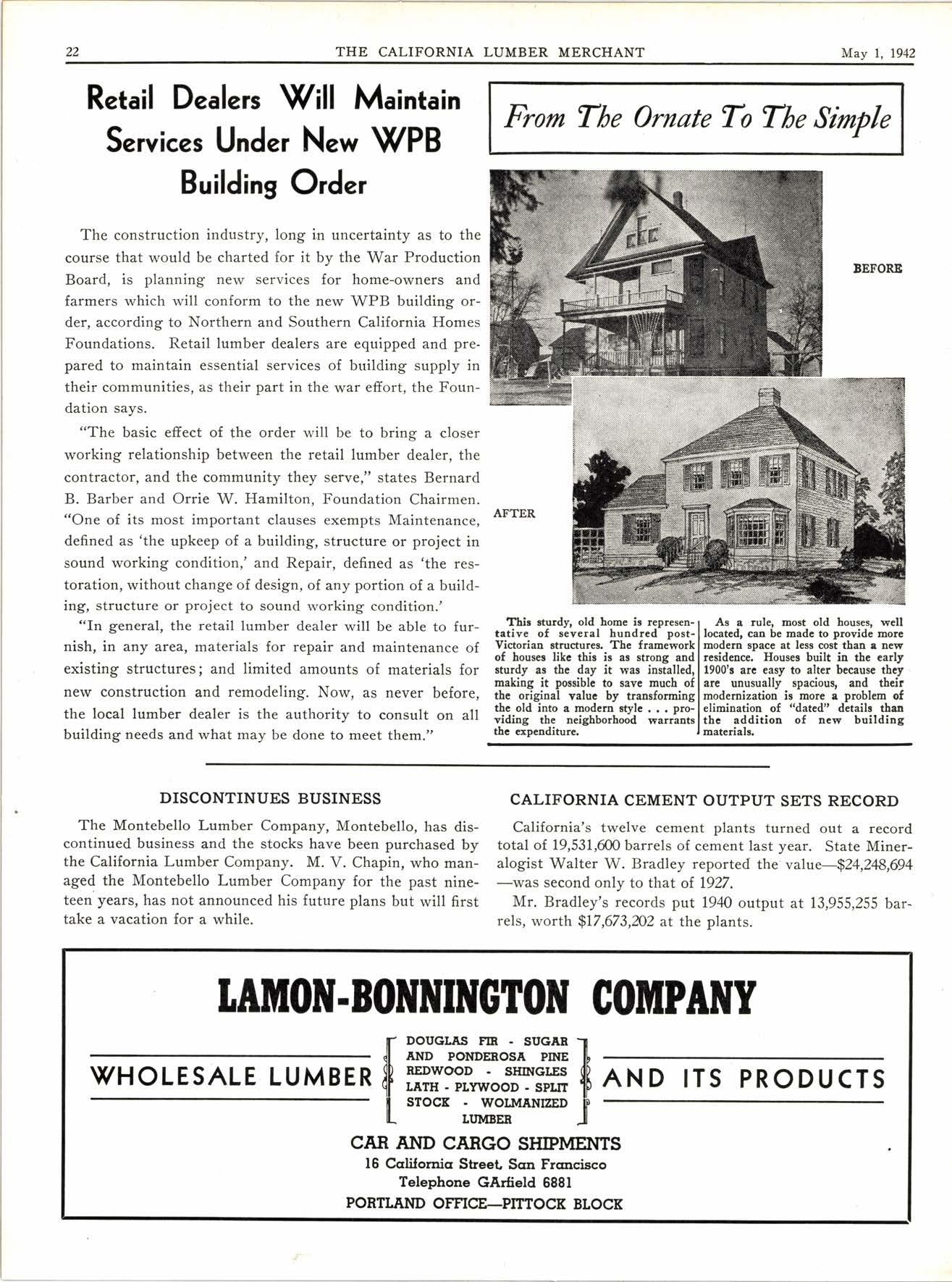 22 THE CALIFORNIA LUMBER MERCHANT May 1, 1942

Retail Dealers Will Maintain Services Under New WPB Building Order

The construction industry, long in uncertainty as to the course that would be charted for it by the War Production Board, is planning new services for home-owners and farmers which will conform to the new WPB building order, according to Northern and Southern California Homes Foundations. Retail lumber dealers are equipped and prepared to maintain essential services of building supply in their communities, as their part in the war effort, the Foundation says.

"The basic effect of the order will be to bring a closer working relationship between the retail lumber dealer, the contractor, and the community they serve," states Bernard B. Barber and Orrie W. Hamilton, Foundation Chairmen. "One of its most important clauses exempts Maintenance, defined as 'the upkeep of a building, structure or project in sound working condition,' and Repair, defined as 'the restoration, without change of design, of any portion of a building, structure or project to sound working condition.'

"In general, the retail lumber dealer will be able to furnish, in any area, materials for repair and maintenance of existing structures; and limited amounts of materials for new construction and remodeling. Now, as never before, the local lumber dealer is the authority to consult on all building needs and what may be done to meet them."

From The Ornate To The Simple

BEFORE

AFTER

This sturdy, old home is representative of several hundred post-Victorian structures. The framework of houses like this is as strong and sturdy as the day it was installed, making it possible to save much of the original value by transforming the old into a modern style . . . providing the neighborhood warrants the expenditure.

As a rule, most old houses, well located, can be made to provide more modern space at less cost than a new residence. Houses built in the early 1900's are easy to alter because they are unusually spacious, and their modernization is more a problem of elimination of "dated" details than the addition of new building materials.

DISCONTINUES BUSINESS

The Montebello Lumber Company, Montebello, has discontinued business and the stocks have been purchased by the California Lumber Company. M. V. Chapin, who managed the Montebello Lumber Company for the past nineteen years, has not announced his future plans but will first take a vacation for a while.

CALIFORNIA CEMENT OUTPUT SETS RECORD

California's twelve cement plants turned out a record total of 19,531,600 barrels of cement last year. State Mineralogist Walter W. Bradley reported the value—$24,248,694—was second only to that of 1927.

Mr. Bradley's records put 1940 output at 13,955,255 barrels, worth $17,673,202 at the plants.

LAMON-BONNINGTON COMPANY

WHOLESALE LUMBER

DOUGLAS FIR - SUGAR AND PONDEROSA PINE REDWOOD - SHINGLES LATH - PLYWOOD - SPLIT STOCK - WOLMANIZED LUMBER

AND ITS PRODUCTS

CAR AND CARGO SHIPMENTS
16 California Street, San Francisco
Telephone GArfield 6881
PORTLAND OFFICE—PITTOCK BLOCK